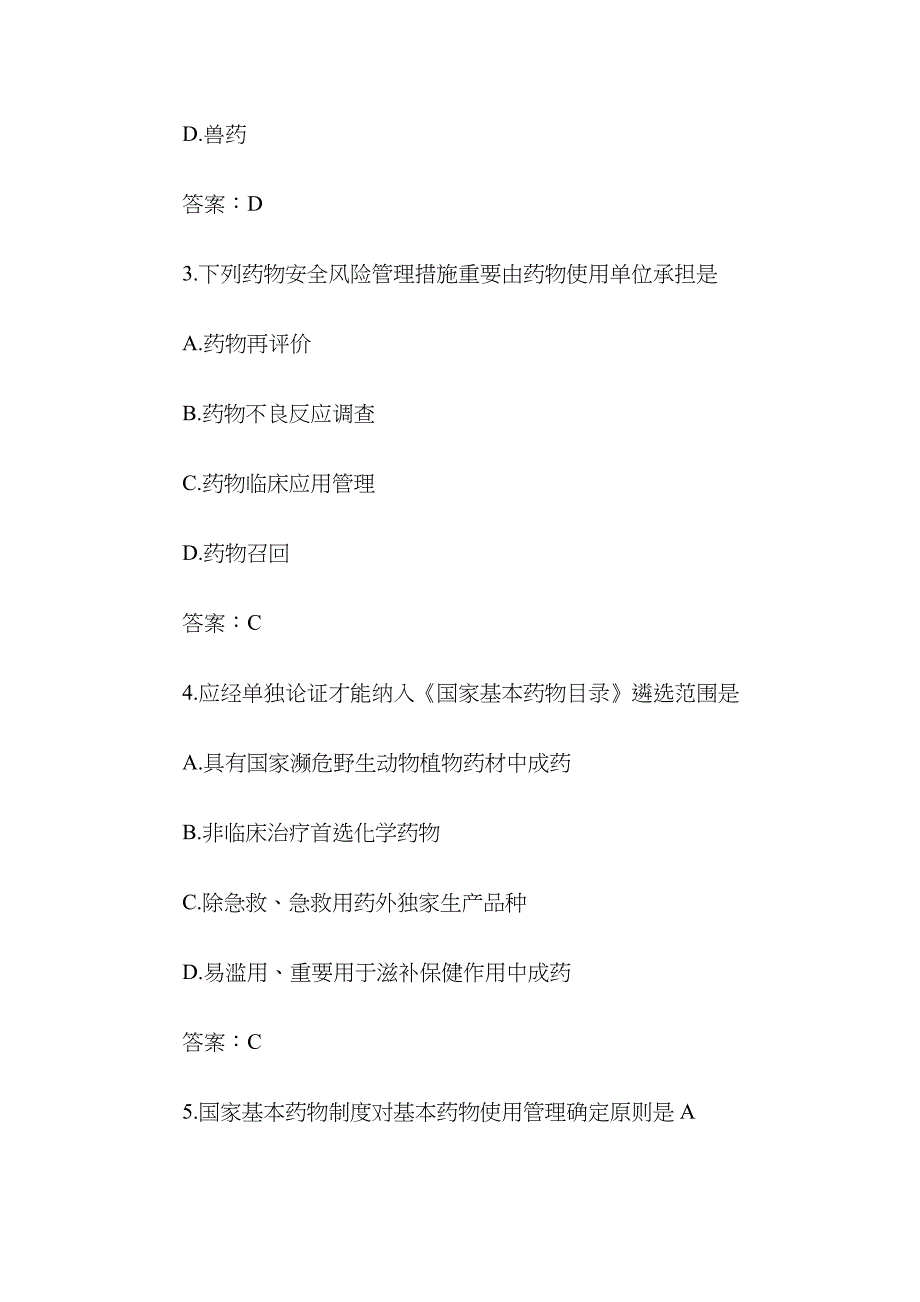 D.兽药

答案：D

3.下列药物安全风险管理措施重要由药物使用单位承担是

A.药物再评价

B.药物不良反应调查

C.药物临床应用管理

D.药物召回

答案：C

4.应经单独论证才能纳入《国家基本药物目录》遴选范围是

A.具有国家濒危野生动物植物药材中成药

B.非临床治疗首选化学药物

C.除急救、急救用药外独家生产品种

D.易滥用、重要用于滋补保健作用中成药

答案：C

5.国家基本药物制度对基本药物使用管理确定原则是 A